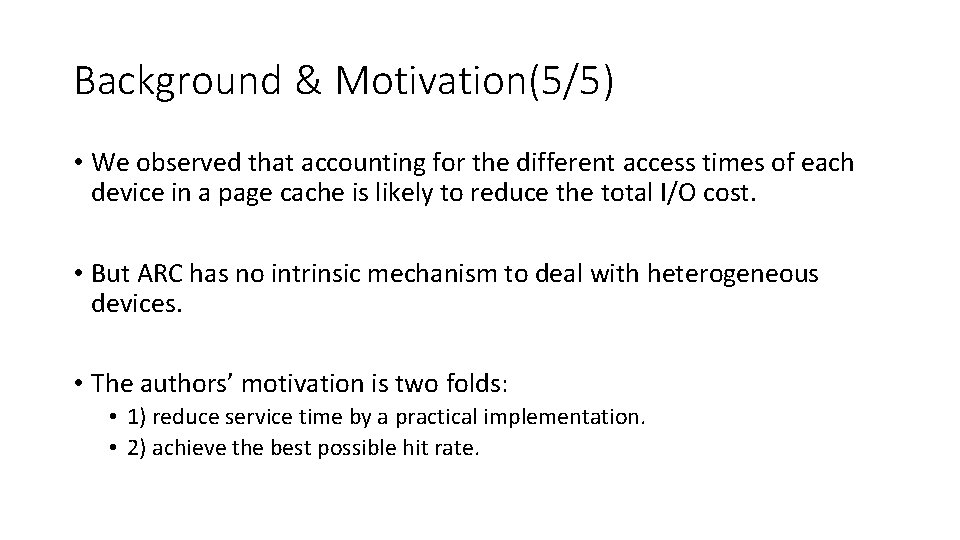 Background & Motivation(5/5)

• We observed that accounting for the different access times of each device in a page cache is likely to reduce the total I/O cost.

• But ARC has no intrinsic mechanism to deal with heterogeneous devices.

• The authors’ motivation is two folds:
  • 1) reduce service time by a practical implementation.
  • 2) achieve the best possible hit rate.